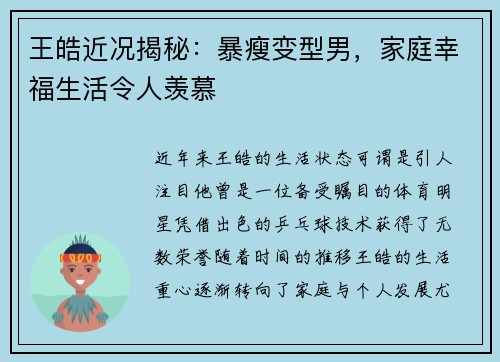 王皓近况揭秘：暴瘦变型男，家庭幸福生活令人羡慕

近年来王皓的生活状态可谓是引人注目他曾是一位备受瞩目的体育明星凭借出色的乒乓球技术获得了无数荣誉随着时间的推移王皓的生活重心逐渐转向了家庭与个人发展尤